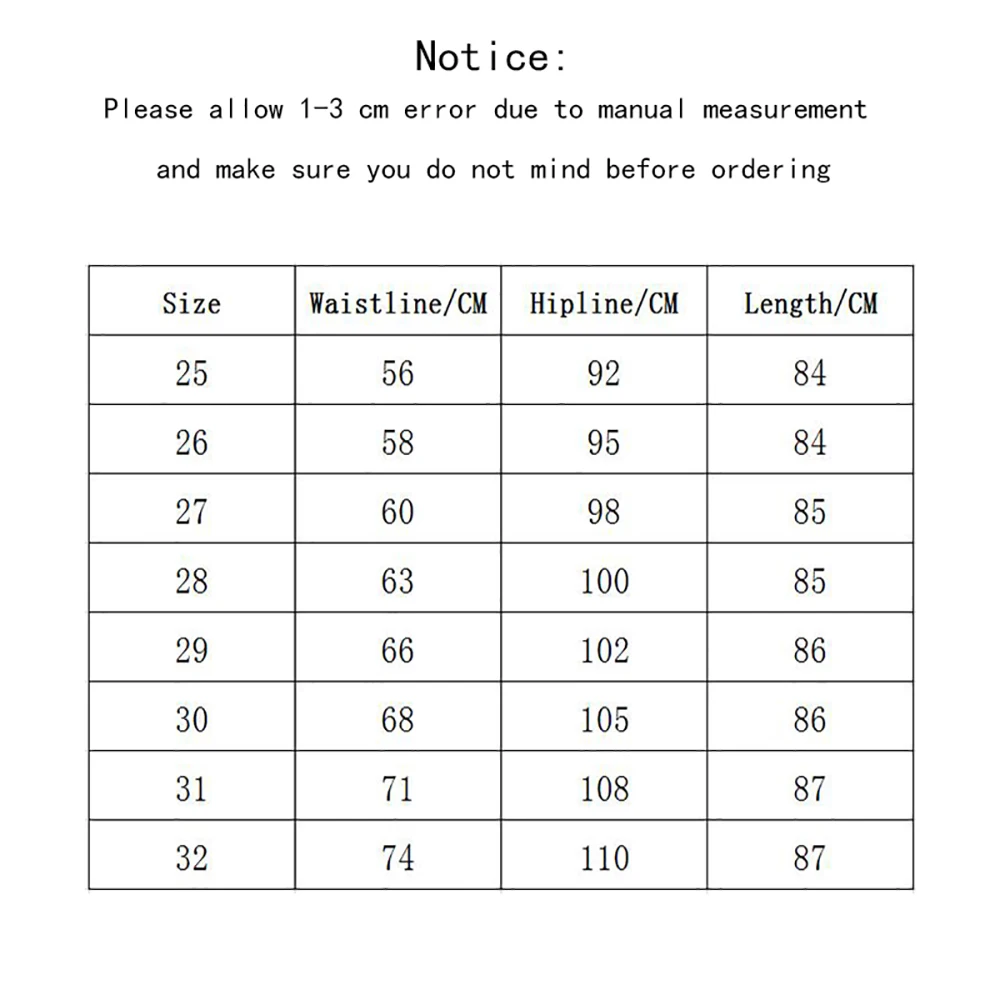 Notice:
Please allow 1-3 cm error due to manual measurement
and make sure you do not mind before ordering

| Size | Waistline/CM | Hipline/CM | Length/CM |
|---|---|---|---|
| 25 | 56 | 92 | 84 |
| 26 | 58 | 95 | 84 |
| 27 | 60 | 98 | 85 |
| 28 | 63 | 100 | 85 |
| 29 | 66 | 102 | 86 |
| 30 | 68 | 105 | 86 |
| 31 | 71 | 108 | 87 |
| 32 | 74 | 110 | 87 |